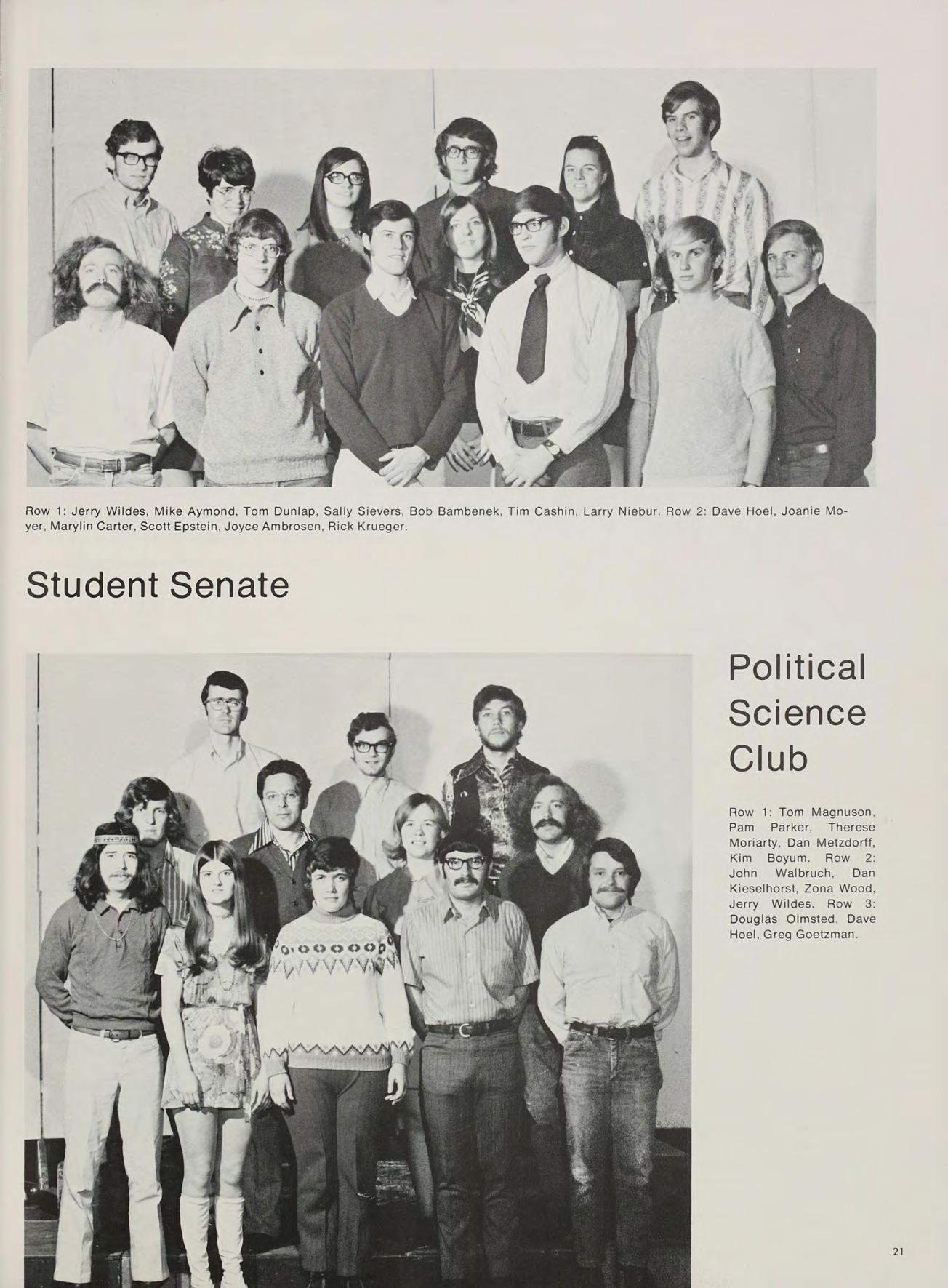 Row 1: Jerry Wildes, Mike Aymond, Tom Dunlap, Sally Sievers, Bob Bambenek, Tim Cashin, Larry Niebur. Row 2: Dave Hoel, Joanie Moyer, Marylin Carter, Scott Epstein, Joyce Ambrosen, Rick Krueger.

Student Senate

Political Science Club

Row 1: Tom Magnuson, Pam Parker, Therese Moriarty, Dan Metzdorff, Kim Boyum. Row 2: John Walbruch, Dan Kieselhorst, Zona Wood, Jerry Wildes. Row 3: Douglas Olmsted, Dave Hoel, Greg Goetzman.

21